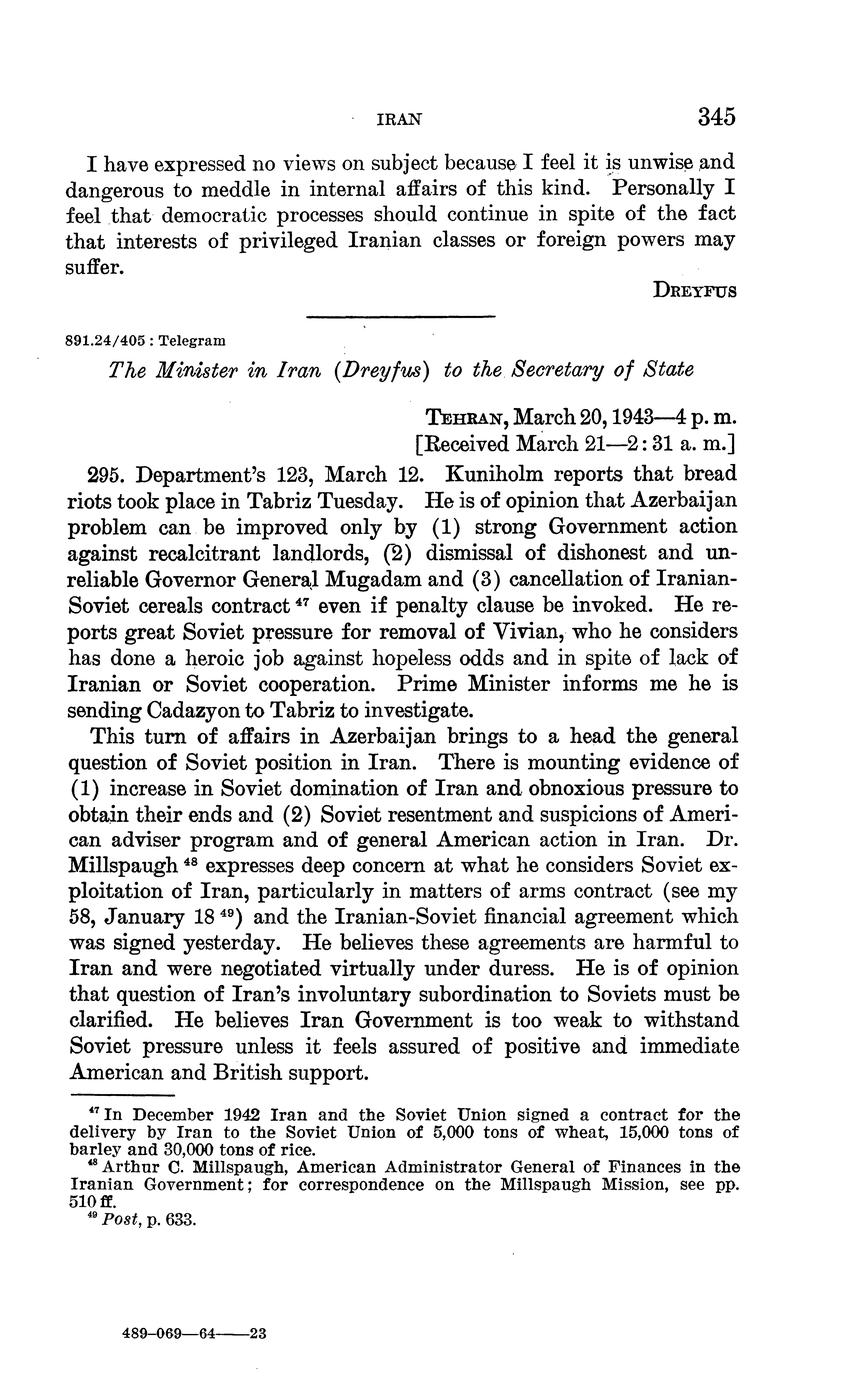 IRAN 345

I have expressed no views on subject because I feel it is unwise and dangerous to meddle in internal affairs of this kind. Personally I feel that democratic processes should continue in spite of the fact that interests of privileged Iranian classes or foreign powers may suffer.

DREYFUS

891.24/405 : Telegram

The Minister in Iran (Dreyfus) to the Secretary of State

TEHRAN, March 20, 1943—4 p. m.
[Received March 21—2:31 a. m.]

295. Department's 123, March 12. Kuniholm reports that bread riots took place in Tabriz Tuesday. He is of opinion that Azerbaijan problem can be improved only by (1) strong Government action against recalcitrant landlords, (2) dismissal of dishonest and unreliable Governor General Mugadam and (3) cancellation of Iranian-Soviet cereals contract $^{47}$ even if penalty clause be invoked. He reports great Soviet pressure for removal of Vivian, who he considers has done a heroic job against hopeless odds and in spite of lack of Iranian or Soviet cooperation. Prime Minister informs me he is sending Cadazyon to Tabriz to investigate.

This turn of affairs in Azerbaijan brings to a head the general question of Soviet position in Iran. There is mounting evidence of (1) increase in Soviet domination of Iran and obnoxious pressure to obtain their ends and (2) Soviet resentment and suspicions of American adviser program and of general American action in Iran. Dr. Millspaugh $^{48}$ expresses deep concern at what he considers Soviet exploitation of Iran, particularly in matters of arms contract (see my 58, January 18 $^{49}$) and the Iranian-Soviet financial agreement which was signed yesterday. He believes these agreements are harmful to Iran and were negotiated virtually under duress. He is of opinion that question of Iran's involuntary subordination to Soviets must be clarified. He believes Iran Government is too weak to withstand Soviet pressure unless it feels assured of positive and immediate American and British support.

$^{47}$ In December 1942 Iran and the Soviet Union signed a contract for the delivery by Iran to the Soviet Union of 5,000 tons of wheat, 15,000 tons of barley and 30,000 tons of rice.
$^{48}$ Arthur C. Millspaugh, American Administrator General of Finances in the Iranian Government; for correspondence on the Millspaugh Mission, see pp. 510 ff.
$^{49}$ Post, p. 633.

489-069—64——23